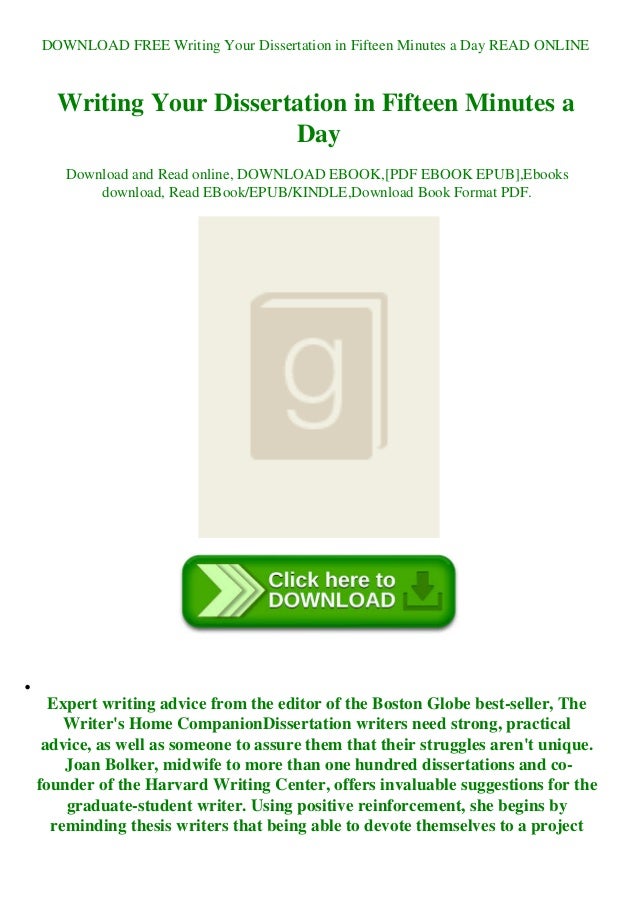 DOWNLOAD FREE Writing Your Dissertation in Fifteen Minutes a Day READ ONLINE

Writing Your Dissertation in Fifteen Minutes a Day

Download and Read online, DOWNLOAD EBOOK,[PDF EBOOK EPUB],Ebooks download, Read EBook/EPUB/KINDLE,Download Book Format PDF.

g

Click here to DOWNLOAD

• Expert writing advice from the editor of the Boston Globe best-seller, The Writer's Home CompanionDissertation writers need strong, practical advice, as well as someone to assure them that their struggles aren't unique. Joan Bolker, midwife to more than one hundred dissertations and co-founder of the Harvard Writing Center, offers invaluable suggestions for the graduate-student writer. Using positive reinforcement, she begins by reminding thesis writers that being able to devote themselves to a project